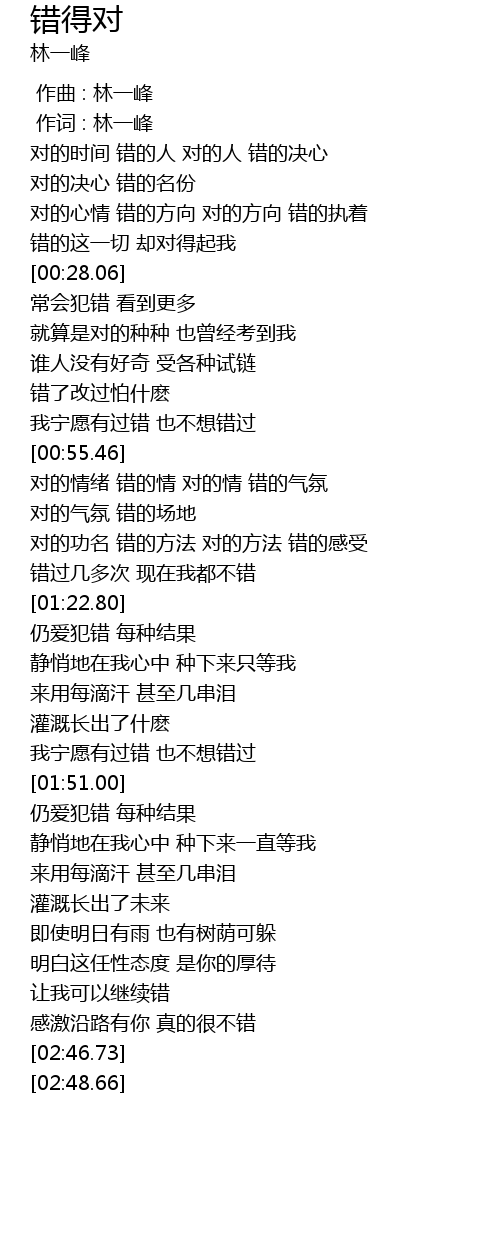 错得对
林一峰

作曲 : 林一峰
作词 : 林一峰
对的时间 错的人 对的人 错的决心
对的决心 错的名份
对的心情 错的方向 对的方向 错的执着
错的这一切 却对得起我
[00:28.06]
常会犯错 看到更多
就算是对的种种 也曾经考到我
谁人没有好奇 受各种试链
错了改过怕什麽
我宁愿有过错 也不想错过
[00:55.46]
对的情绪 错的情 对的情 错的气氛
对的气氛 错的场地
对的功名 错的方法 对的方法 错的感受
错过几多次 现在我都不错
[01:22.80]
仍爱犯错 每种结果
静悄地在我心中 种下来只等我
来用每滴汗 甚至几串泪
灌溉长出了什麽
我宁愿有过错 也不想错过
[01:51.00]
仍爱犯错 每种结果
静悄地在我心中 种下来一直等我
来用每滴汗 甚至几串泪
灌溉长出了未来
即使明日有雨 也有树荫可躲
明白这任性态度 是你的厚待
让我可以继续错
感激沿路有你 真的很不错
[02:46.73]
[02:48.66]